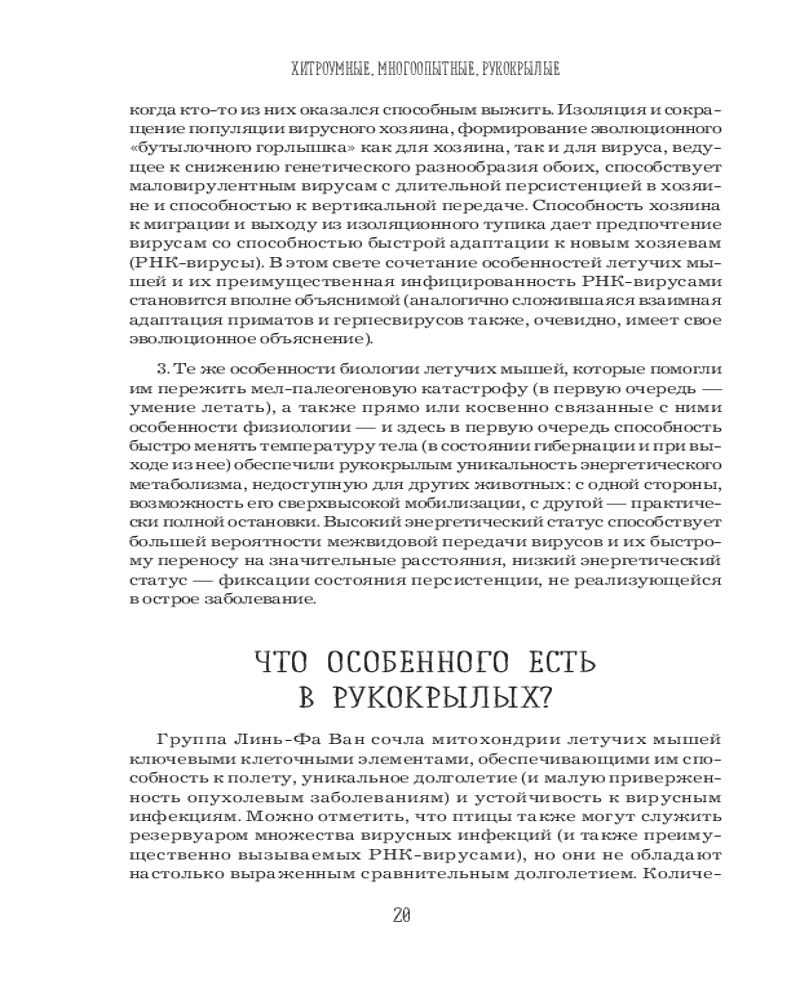 ХИТРОУМНЫЕ, МНОГООПЫТНЫЕ, РУКОКРЫЛЫЕ

когда кто-то из них оказался способным выжить. Изоляция и сокращение популяции вирусного хозяина, формирование эволюционного «бутылочного горлышка» как для хозяина, так и для вируса, ведущее к снижению генетического разнообразия обоих, способствует маловирулентным вирусам с длительной персистенцией в хозяине и способностью к вертикальной передаче. Способность хозяина к миграции и выходу из изоляционного тупика дает предпочтение вирусам со способностью быстрой адаптации к новым хозяевам (РНК-вирусы). В этом свете сочетание особенностей летучих мышей и их преимущественная инфицированность РНК-вирусами становится вполне объяснимой (аналогично сложившаяся взаимная адаптация приматов и герпесвирусов также, очевидно, имеет свое эволюционное объяснение).

3. Те же особенности биологии летучих мышей, которые помогли им пережить мел-палеогеновую катастрофу (в первую очередь — умение летать), а также прямо или косвенно связанные с ними особенности физиологии — и здесь в первую очередь способность быстро менять температуру тела (в состоянии гибернации и при выходе из нее) обеспечили рукокрылым уникальность энергетического метаболизма, недоступную для других животных: с одной стороны, возможность его сверхвысокой мобилизации, с другой — практически полной остановки. Высокий энергетический статус способствует большей вероятности межвидовой передачи вирусов и их быстрому переносу на значительные расстояния, низкий энергетический статус — фиксации состояния персистенции, не реализующейся в острое заболевание.

ЧТО ОСОБЕННОГО ЕСТЬ В РУКОКРЫЛЫХ?

Группа Линь-Фа Ван сочла митохондрии летучих мышей ключевыми клеточными элементами, обеспечивающими им способность к полету, уникальное долголетие (и малую приверженность опухолевым заболеваниям) и устойчивость к вирусным инфекциям. Можно отметить, что птицы также могут служить резервуаром множества вирусных инфекций (и также преимущественно вызываемых РНК-вирусами), но они не обладают настолько выраженным сравнительным долголетием. Количе-

20